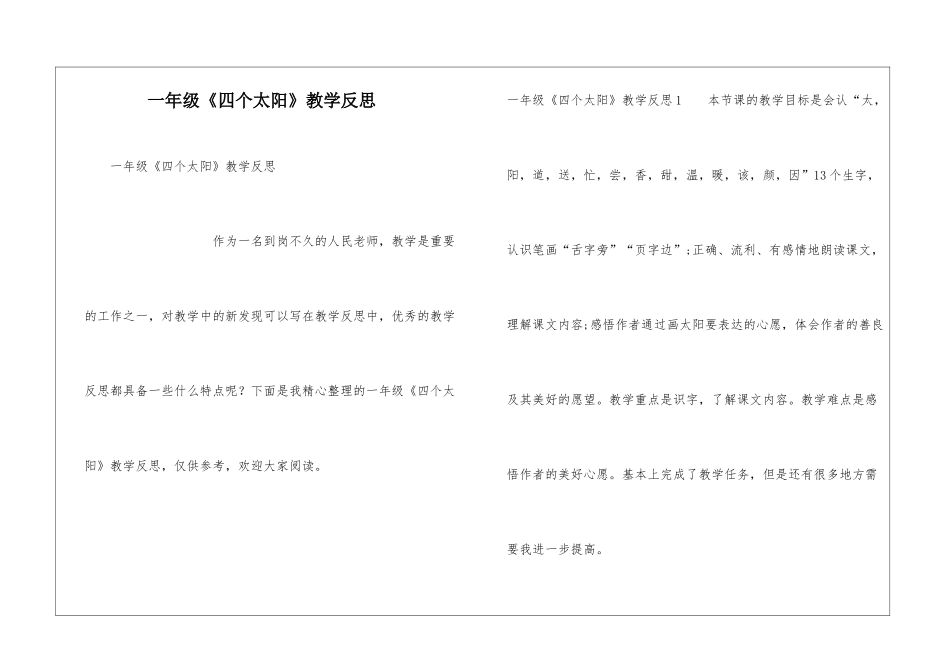 一年级《四个太阳》教学反思

一年级《四个太阳》教学反思

作为一名到岗不久的人民老师，教学是重要的工作之一，对教学中的新发现可以写在教学反思中，优秀的教学反思都具备一些什么特点呢？下面是我精心整理的一年级《四个太阳》教学反思，仅供参考，欢迎大家阅读。

一年级《四个太阳》教学反思1　　本节课的教学目标是会认“太，阳，道，送，忙，尝，香，甜，温，暖，该，颜，因”13个生字，认识笔画“舌字旁”“页字边”；正确、流利、有感情地朗读课文，理解课文内容；感悟作者通过画太阳要表达的心愿，体会作者的善良及其美好的愿望。教学重点是识字，了解课文内容。教学难点是感悟作者的美好心愿。基本上完成了教学任务，但是还有很多地方需要我进一步提高。